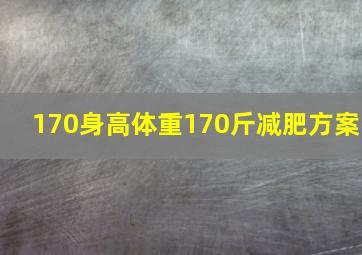 170身高体重170斤减肥方案